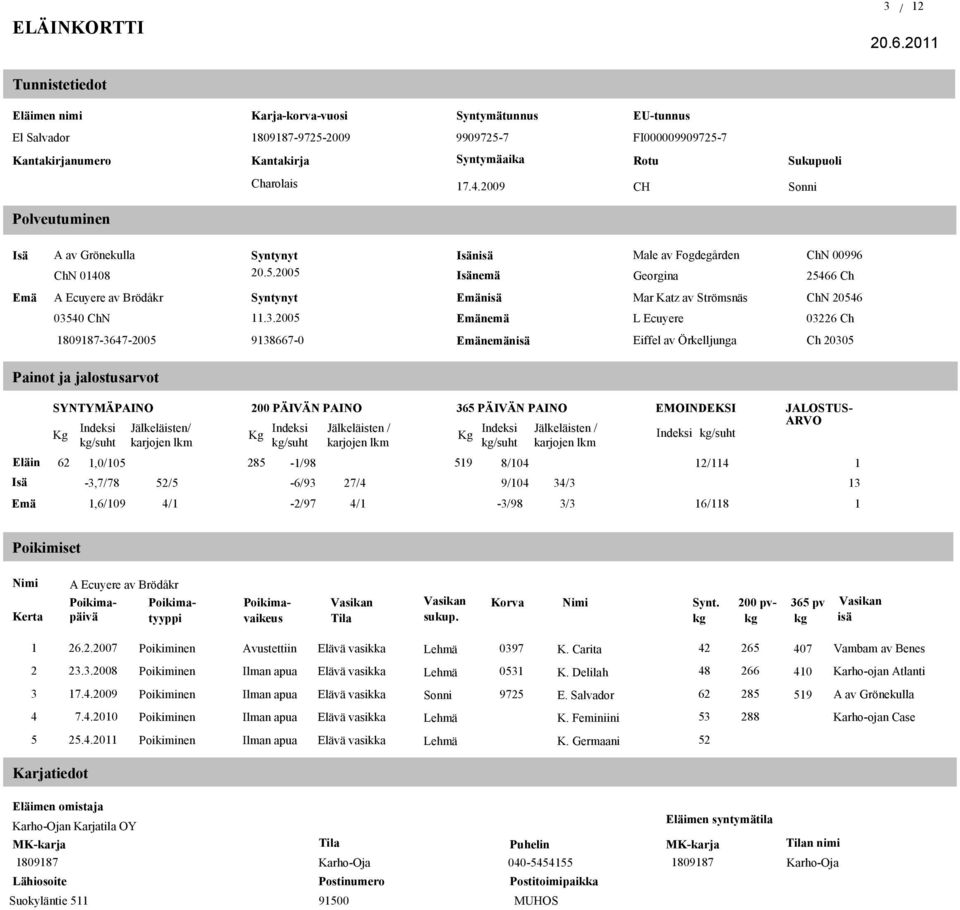 ELÄINKORTTI

3 / 12

20.6.2011

Tunnistetiedot

| Eläimen nimi | Karja-korva-vuosi | Syntymätunnus | EU-tunnus | |
|---|---|---|---|---|
| El Salvador | 1809187-9725-2009 | 9909725-7 | FI000009909725-7 | |
| Kantakirjanumero | Kantakirja | Syntymäaika | Rotu | Sukupuoli |
| | Charolais | 17.4.2009 | CH | Sonni |

Polveutuminen

| | | | | | |
|---|---|---|---|---|---|
| Isä | A av Grönekulla | Syntynyt | Isänisä | Male av Fogdegården | ChN 00996 |
| | ChN 01408 | 20.5.2005 | Isänemä | Georgina | 25466 Ch |
| Emä | A Ecuyere av Brödåkr | Syntynyt | Emänisä | Mar Katz av Strömsnäs | ChN 20546 |
| | 03540 ChN | 11.3.2005 | Emänemä | L Ecuyere | 03226 Ch |
| | 1809187-3647-2005 | 9138667-0 | Emänemänisä | Eiffel av Örkelljunga | Ch 20305 |

Painot ja jalostusarvot

| | SYNTYMÄPAINO Kg | Indeksi kg/suht | Jälkeläisten/ karjojen lkm | 200 PÄIVÄN PAINO Kg | Indeksi kg/suht | Jälkeläisten / karjojen lkm | 365 PÄIVÄN PAINO Kg | Indeksi kg/suht | Jälkeläisten / karjojen lkm | EMOINDEKSI Indeksi kg/suht | JALOSTUS-ARVO |
|---|---|---|---|---|---|---|---|---|---|---|---|
| Eläin | 62 | 1,0/105 | | 285 | -1/98 | | 519 | 8/104 | | 12/114 | 1 |
| Isä | | -3,7/78 | 52/5 | | -6/93 | 27/4 | | 9/104 | 34/3 | | 13 |
| Emä | | 1,6/109 | 4/1 | | -2/97 | 4/1 | | -3/98 | 3/3 | 16/118 | 1 |

Poikimiset

Nimi A Ecuyere av Brödåkr

| Kerta | Poikima-päivä | Poikima-tyyppi | Poikima-vaikeus | Vasikan Tila | Vasikan sukup. | Korva | Nimi | Synt. kg | 200 pv-kg | 365 pv kg | Vasikan isä |
|---|---|---|---|---|---|---|---|---|---|---|---|
| 1 | 26.2.2007 | Poikiminen | Avustettiin | Elävä vasikka | Lehmä | 0397 | K. Carita | 42 | 265 | 407 | Vambam av Benes |
| 2 | 23.3.2008 | Poikiminen | Ilman apua | Elävä vasikka | Lehmä | 0531 | K. Delilah | 48 | 266 | 410 | Karho-ojan Atlanti |
| 3 | 17.4.2009 | Poikiminen | Ilman apua | Elävä vasikka | Sonni | 9725 | E. Salvador | 62 | 285 | 519 | A av Grönekulla |
| 4 | 7.4.2010 | Poikiminen | Ilman apua | Elävä vasikka | Lehmä | | K. Feminiini | 53 | 288 | | Karho-ojan Case |
| 5 | 25.4.2011 | Poikiminen | Ilman apua | Elävä vasikka | Lehmä | | K. Germaani | 52 | | | |

Karjatiedot

Eläimen omistaja
Karho-Ojan Karjatila OY

Eläimen syntymätila

| MK-karja | Tila | Puhelin | MK-karja | Tilan nimi |
|---|---|---|---|---|
| 1809187 | Karho-Oja | 040-5454155 | 1809187 | Karho-Oja |
| Lähiosoite | Postinumero | Postitoimipaikka | | |
| Suokyläntie 511 | 91500 | MUHOS | | |